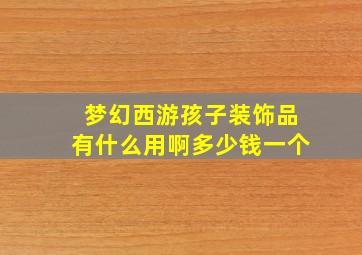 梦幻西游孩子装饰品
有什么用啊多少钱一个